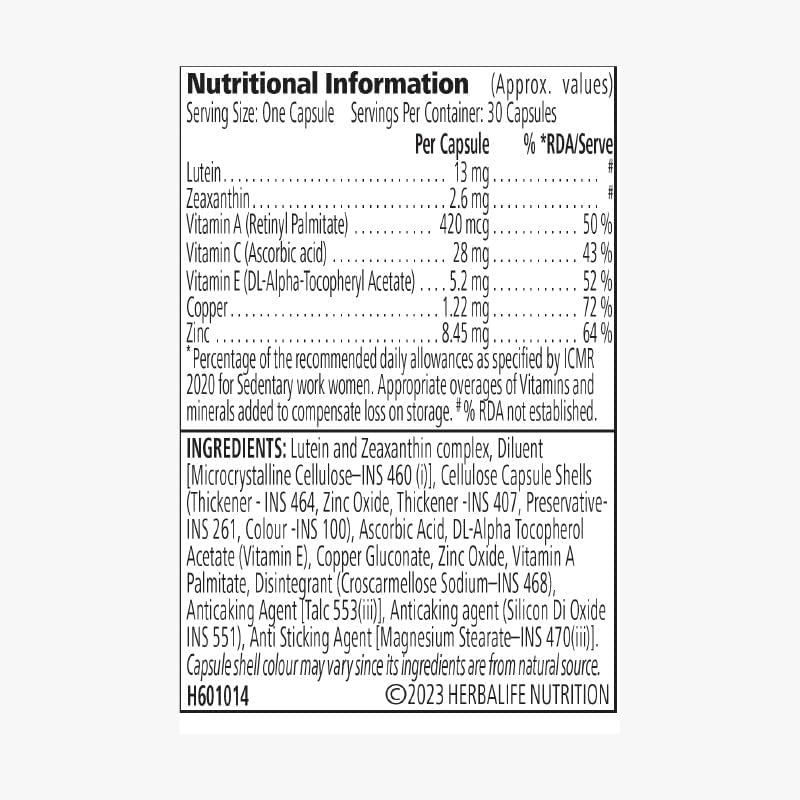 Nutritional Information (Approx. values)
Serving Size: One Capsule Servings Per Container: 30 Capsules

| | Per Capsule | % *RDA/Serve |
|---|---|---|
| Lutein | 13 mg | # |
| Zeaxanthin | 2.6 mg | # |
| Vitamin A (Retinyl Palmitate) | 420 mcg | 50 % |
| Vitamin C (Ascorbic acid) | 28 mg | 43 % |
| Vitamin E (DL-Alpha-Tocopheryl Acetate) | 5.2 mg | 52 % |
| Copper | 1.22 mg | 72 % |
| Zinc | 8.45 mg | 64 % |

* Percentage of the recommended daily allowances as specified by ICMR 2020 for Sedentary work women. Appropriate overages of Vitamins and minerals added to compensate loss on storage. # % RDA not established.

INGREDIENTS: Lutein and Zeaxanthin complex, Diluent [Microcrystalline Cellulose–INS 460 (i)], Cellulose Capsule Shells (Thickener - INS 464, Zinc Oxide, Thickener -INS 407, Preservative-INS 261, Colour -INS 100), Ascorbic Acid, DL-Alpha Tocopherol Acetate (Vitamin E), Copper Gluconate, Zinc Oxide, Vitamin A Palmitate, Disintegrant (Croscarmellose Sodium–INS 468), Anticaking Agent [Talc 553(iii)], Anticaking agent (Silicon Di Oxide INS 551), Anti Sticking Agent [Magnesium Stearate–INS 470(iii)].
Capsule shell colour may vary since its ingredients are from natural source.
H601014 ©2023 HERBALIFE NUTRITION